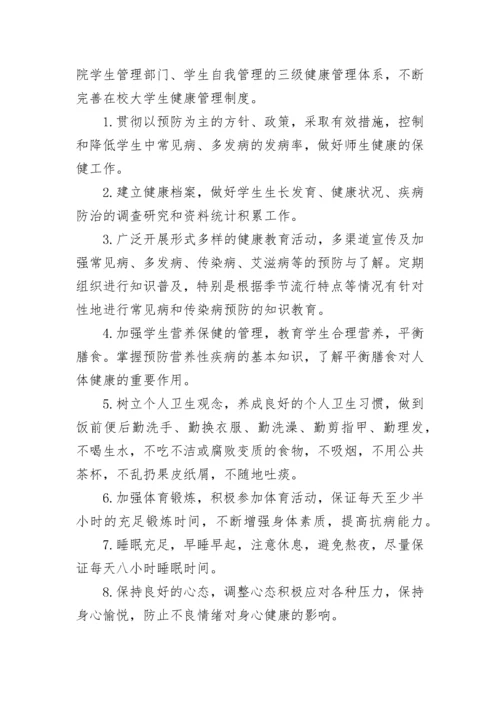 院学生管理部门、学生自我管理的三级健康管理体系，不断完善在校大学生健康管理制度。

1.贯彻以预防为主的方针、政策，采取有效措施，控制和降低学生中常见病、多发病的发病率，做好师生健康的保健工作。

2.建立健康档案，做好学生生长发育、健康状况、疾病防治的调查研究和资料统计积累工作。

3.广泛开展形式多样的健康教育活动，多渠道宣传及加强常见病、多发病、传染病、艾滋病等的预防与了解。定期组织进行知识普及，特别是根据季节流行特点等情况有针对性地进行常见病和传染病预防的知识教育。

4.加强学生营养保健的管理，教育学生合理营养，平衡膳食。掌握预防营养性疾病的基本知识，了解平衡膳食对人体健康的重要作用。

5.树立个人卫生观念，养成良好的个人卫生习惯，做到饭前便后勤洗手、勤换衣服、勤洗澡、勤剪指甲、勤理发，不喝生水，不吃不洁或腐败变质的食物，不吸烟，不用公共茶杯，不乱扔果皮纸屑，不随地吐痰。

6.加强体育锻炼，积极参加体育活动，保证每天至少半小时的充足锻炼时间，不断增强身体素质，提高抗病能力。

7.睡眠充足，早睡早起，注意休息，避免熬夜，尽量保证每天八小时睡眠时间。

8.保持良好的心态，调整心态积极应对各种压力，保持身心愉悦，防止不良情绪对身心健康的影响。